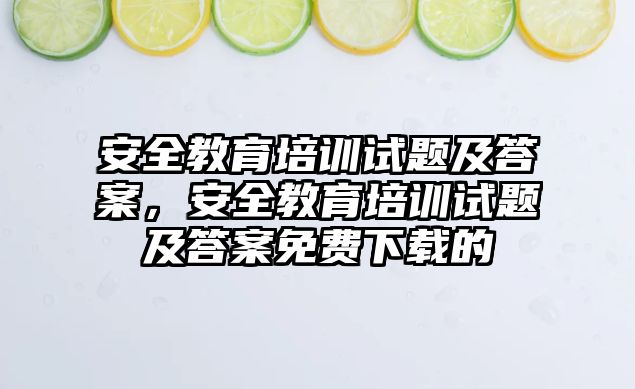 安全教育培训试题及答案，安全教育培训试题及答案免费下载的